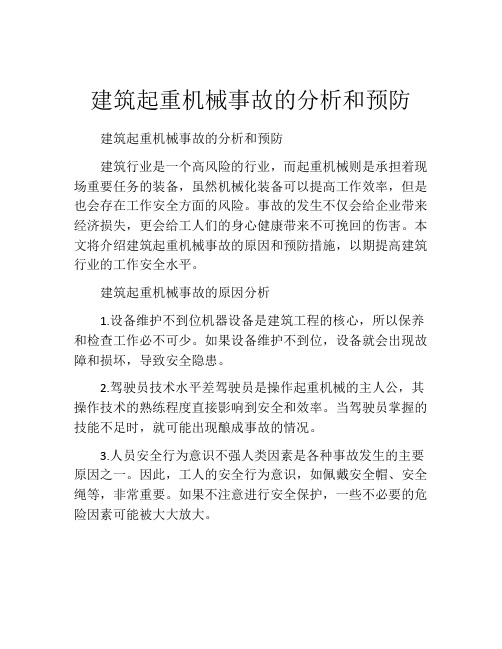 建筑起重机械事故的分析和预防

建筑起重机械事故的分析和预防

建筑行业是一个高风险的行业，而起重机械则是承担着现场重要任务的装备，虽然机械化装备可以提高工作效率，但是也会存在工作安全方面的风险。事故的发生不仅会给企业带来经济损失，更会给工人们的身心健康带来不可挽回的伤害。本文将介绍建筑起重机械事故的原因和预防措施，以期提高建筑行业的工作安全水平。

建筑起重机械事故的原因分析

1.设备维护不到位机器设备是建筑工程的核心，所以保养和检查工作必不可少。如果设备维护不到位，设备就会出现故障和损坏，导致安全隐患。

2.驾驶员技术水平差驾驶员是操作起重机械的主人公，其操作技术的熟练程度直接影响到安全和效率。当驾驶员掌握的技能不足时，就可能出现酿成事故的情况。

3.人员安全行为意识不强人类因素是各种事故发生的主要原因之一。因此，工人的安全行为意识，如佩戴安全帽、安全绳等，非常重要。如果不注意进行安全保护，一些不必要的危险因素可能被大大放大。